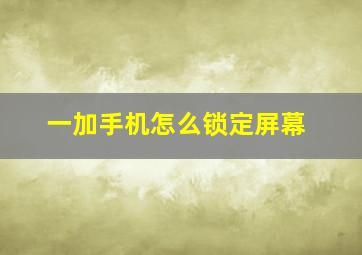 一加手机怎么锁定屏幕